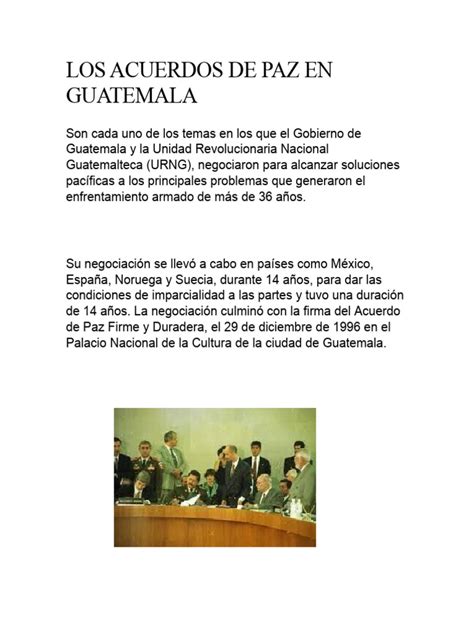 LOS ACUERDOS DE PAZ EN GUATEMALA

Son cada uno de los temas en los que el Gobierno de Guatemala y la Unidad Revolucionaria Nacional Guatemalteca (URNG), negociaron para alcanzar soluciones pacíficas a los principales problemas que generaron el enfrentamiento armado de más de 36 años.

Su negociación se llevó a cabo en países como México, España, Noruega y Suecia, durante 14 años, para dar las condiciones de imparcialidad a las partes y tuvo una duración de 14 años. La negociación culminó con la firma del Acuerdo de Paz Firme y Duradera, el 29 de diciembre de 1996 en el Palacio Nacional de la Cultura de la ciudad de Guatemala.